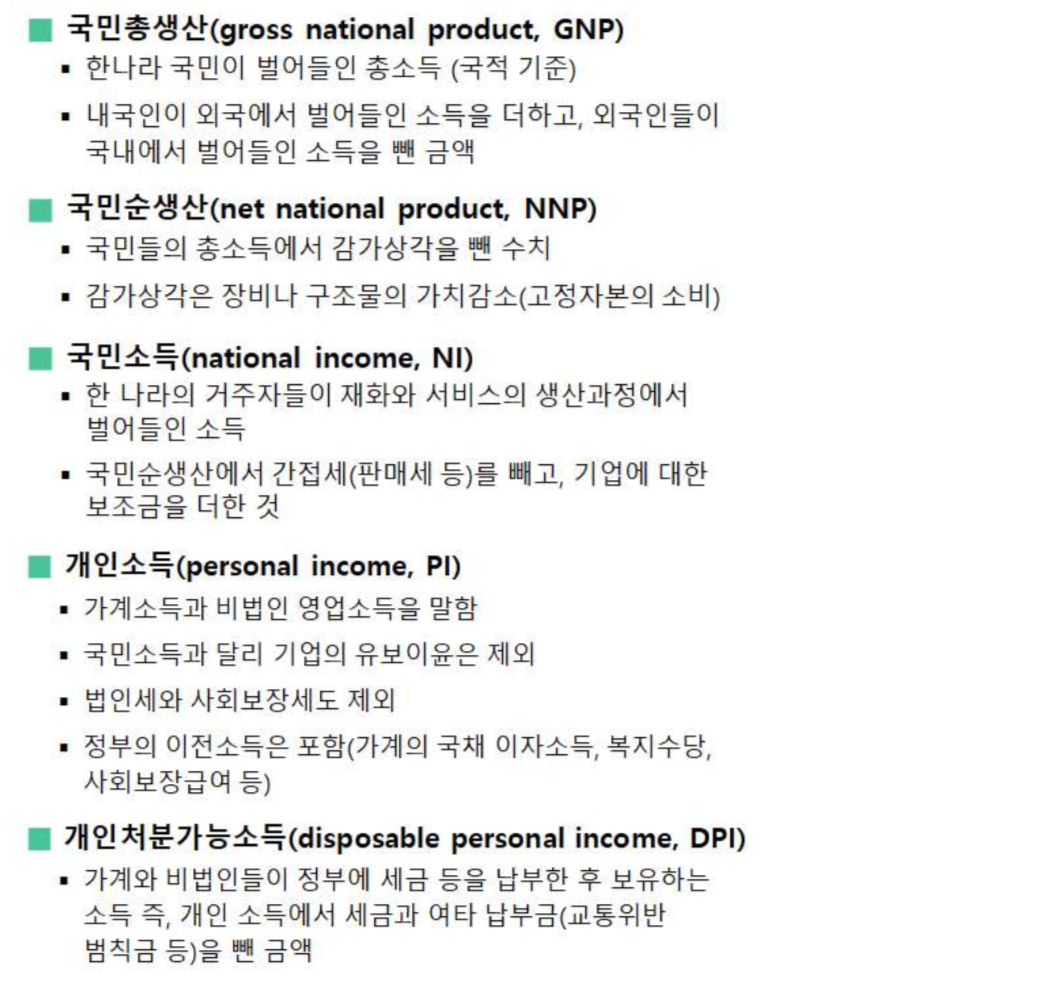 ■ 국민총생산(gross national product, GNP)

▪ 한나라 국민이 벌어들인 총소득 (국적 기준)

▪ 내국인이 외국에서 벌어들인 소득을 더하고, 외국인들이 국내에서 벌어들인 소득을 뺀 금액

■ 국민순생산(net national product, NNP)

▪ 국민들의 총소득에서 감가상각을 뺀 수치

▪ 감가상각은 장비나 구조물의 가치감소(고정자본의 소비)

■ 국민소득(national income, NI)

▪ 한 나라의 거주자들이 재화와 서비스의 생산과정에서 벌어들인 소득

▪ 국민순생산에서 간접세(판매세 등)를 빼고, 기업에 대한 보조금을 더한 것

■ 개인소득(personal income, PI)

▪ 가계소득과 비법인 영업소득을 말함

▪ 국민소득과 달리 기업의 유보이윤은 제외

▪ 법인세와 사회보장세도 제외

▪ 정부의 이전소득은 포함(가계의 국채 이자소득, 복지수당, 사회보장급여 등)

■ 개인처분가능소득(disposable personal income, DPI)

▪ 가계와 비법인들이 정부에 세금 등을 납부한 후 보유하는 소득 즉, 개인 소득에서 세금과 여타 납부금(교통위반 범칙금 등)을 뺀 금액